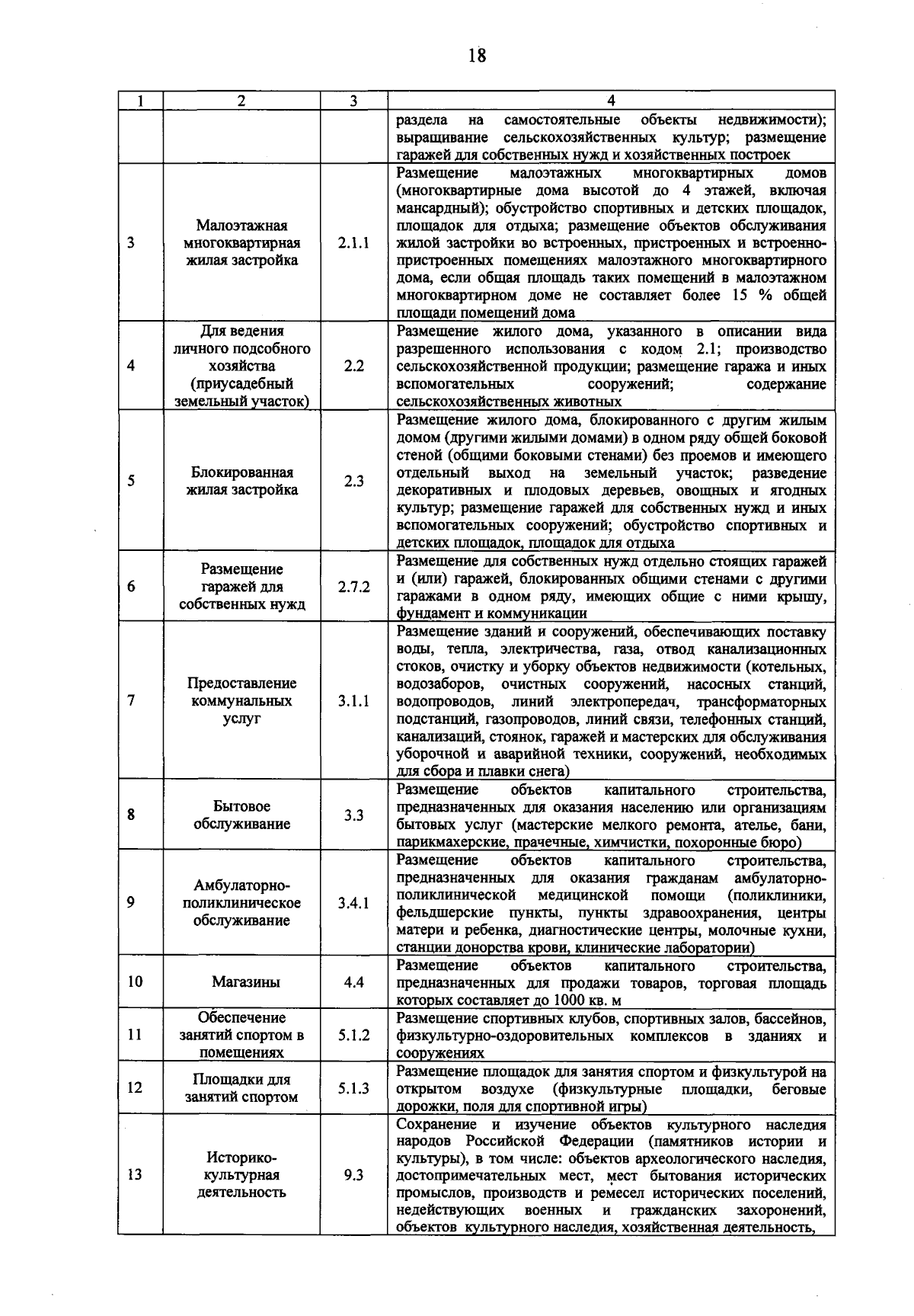 18

| 1 | 2 | 3 | 4 |
|---|---|---|---|
| | | | раздела на самостоятельные объекты недвижимости); выращивание сельскохозяйственных культур; размещение гаражей для собственных нужд и хозяйственных построек |
| 3 | Малоэтажная многоквартирная жилая застройка | 2.1.1 | Размещение малоэтажных многоквартирных домов (многоквартирные дома высотой до 4 этажей, включая мансардный); обустройство спортивных и детских площадок, площадок для отдыха; размещение объектов обслуживания жилой застройки во встроенных, пристроенных и встроенно-пристроенных помещениях малоэтажного многоквартирного дома, если общая площадь таких помещений в малоэтажном многоквартирном доме не составляет более 15 % общей площади помещений дома |
| 4 | Для ведения личного подсобного хозяйства (приусадебный земельный участок) | 2.2 | Размещение жилого дома, указанного в описании вида разрешенного использования с кодом 2.1; производство сельскохозяйственной продукции; размещение гаража и иных вспомогательных сооружений; содержание сельскохозяйственных животных |
| 5 | Блокированная жилая застройка | 2.3 | Размещение жилого дома, блокированного с другим жилым домом (другими жилыми домами) в одном ряду общей боковой стеной (общими боковыми стенами) без проемов и имеющего отдельный выход на земельный участок; разведение декоративных и плодовых деревьев, овощных и ягодных культур; размещение гаражей для собственных нужд и иных вспомогательных сооружений; обустройство спортивных и детских площадок, площадок для отдыха |
| 6 | Размещение гаражей для собственных нужд | 2.7.2 | Размещение для собственных нужд отдельно стоящих гаражей и (или) гаражей, блокированных общими стенами с другими гаражами в одном ряду, имеющих общие с ними крышу, фундамент и коммуникации |
| 7 | Предоставление коммунальных услуг | 3.1.1 | Размещение зданий и сооружений, обеспечивающих поставку воды, тепла, электричества, газа, отвод канализационных стоков, очистку и уборку объектов недвижимости (котельных, водозаборов, очистных сооружений, насосных станций, водопроводов, линий электропередач, трансформаторных подстанций, газопроводов, линий связи, телефонных станций, канализаций, стоянок, гаражей и мастерских для обслуживания уборочной и аварийной техники, сооружений, необходимых для сбора и плавки снега) |
| 8 | Бытовое обслуживание | 3.3 | Размещение объектов капитального строительства, предназначенных для оказания населению или организациям бытовых услуг (мастерские мелкого ремонта, ателье, бани, парикмахерские, прачечные, химчистки, похоронные бюро) |
| 9 | Амбулаторно-поликлиническое обслуживание | 3.4.1 | Размещение объектов капитального строительства, предназначенных для оказания гражданам амбулаторно-поликлинической медицинской помощи (поликлиники, фельдшерские пункты, пункты здравоохранения, центры матери и ребенка, диагностические центры, молочные кухни, станции донорства крови, клинические лаборатории) |
| 10 | Магазины | 4.4 | Размещение объектов капитального строительства, предназначенных для продажи товаров, торговая площадь которых составляет до 1000 кв. м |
| 11 | Обеспечение занятий спортом в помещениях | 5.1.2 | Размещение спортивных клубов, спортивных залов, бассейнов, физкультурно-оздоровительных комплексов в зданиях и сооружениях |
| 12 | Площадки для занятий спортом | 5.1.3 | Размещение площадок для занятия спортом и физкультурой на открытом воздухе (физкультурные площадки, беговые дорожки, поля для спортивной игры) |
| 13 | Историко-культурная деятельность | 9.3 | Сохранение и изучение объектов культурного наследия народов Российской Федерации (памятников истории и культуры), в том числе: объектов археологического наследия, достопримечательных мест, мест бытования исторических промыслов, производств и ремесел исторических поселений, недействующих военных и гражданских захоронений, объектов культурного наследия, хозяйственная деятельность, |